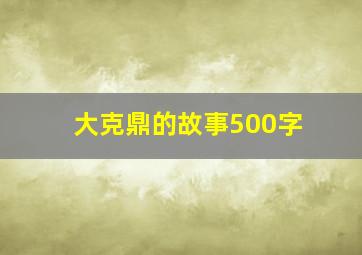 大克鼎的故事500字